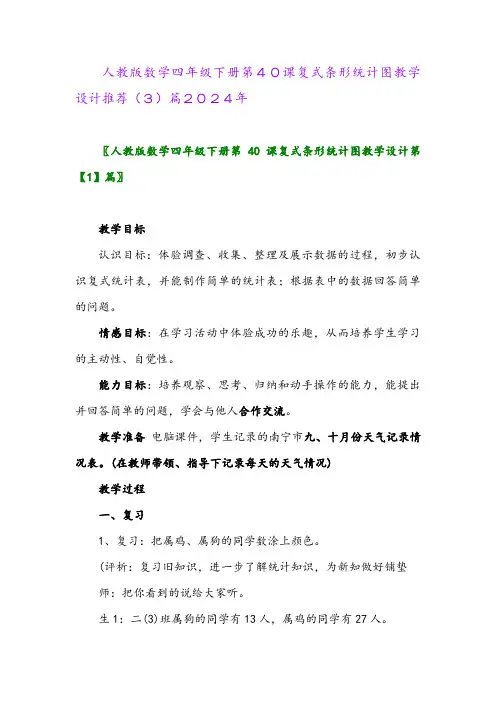 人教版数学四年级下册第４０课复式条形统计图教学设计推荐（３）篇２０２４年

〖人教版数学四年级下册第 40 课复式条形统计图教学设计第【1】篇〗

教学目标

认识目标：体验调查、收集、整理及展示数据的过程，初步认识复式统计表，并能制作简单的统计表；根据表中的数据回答简单的问题。

情感目标：在学习活动中体验成功的乐趣，从而培养学生学习的主动性、自觉性。

能力目标：培养观察、思考、归纳和动手操作的能力，能提出并回答简单的问题，学会与他人合作交流。

教学准备 电脑课件，学生记录的南宁市九、十月份天气记录情况表。(在教师带领、指导下记录每天的天气情况)

教学过程

一、复习

1、复习：把属鸡、属狗的同学数涂上颜色。

(评析：复习旧知识，进一步了解统计知识，为新知做好铺垫

师：把你看到的说给大家听。

生 1：二(3)班属狗的同学有 13 人，属鸡的同学有 27 人。